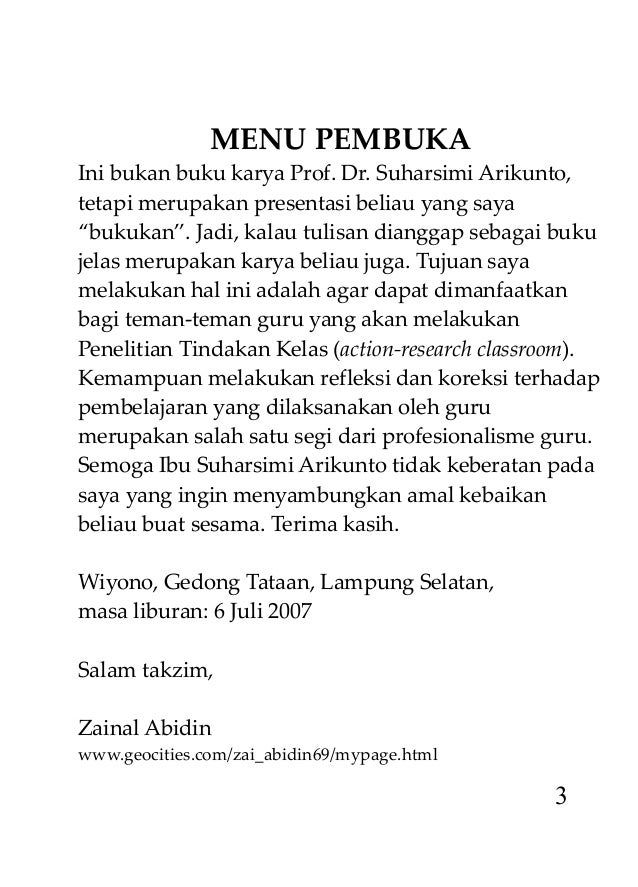 MENU PEMBUKA

Ini bukan buku karya Prof. Dr. Suharsimi Arikunto, tetapi merupakan presentasi beliau yang saya "bukukan". Jadi, kalau tulisan dianggap sebagai buku jelas merupakan karya beliau juga. Tujuan saya melakukan hal ini adalah agar dapat dimanfaatkan bagi teman-teman guru yang akan melakukan Penelitian Tindakan Kelas (action-research classroom). Kemampuan melakukan refleksi dan koreksi terhadap pembelajaran yang dilaksanakan oleh guru merupakan salah satu segi dari profesionalisme guru. Semoga Ibu Suharsimi Arikunto tidak keberatan pada saya yang ingin menyambungkan amal kebaikan beliau buat sesama. Terima kasih.

Wiyono, Gedong Tataan, Lampung Selatan,
masa liburan: 6 Juli 2007

Salam takzim,

Zainal Abidin
www.geocities.com/zai_abidin69/mypage.html

3